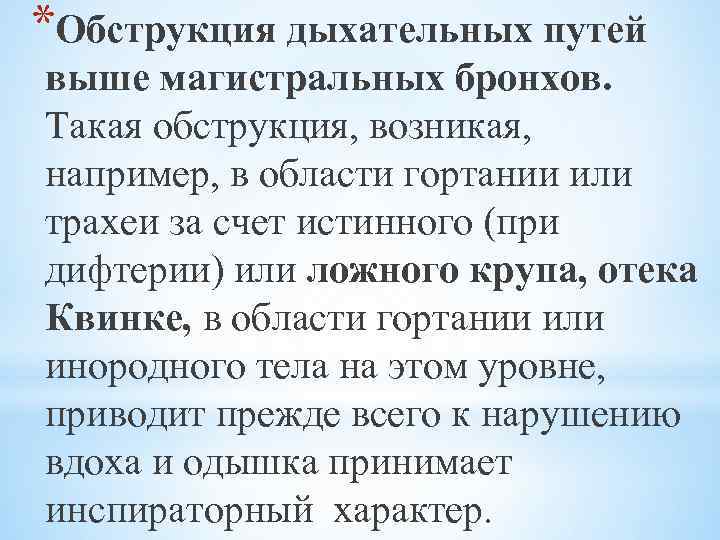 *Обструкция дыхательных путей выше магистральных бронхов. Такая обструкция, возникая, например, в области гортании или трахеи за счет истинного (при дифтерии) или ложного крупа, отека Квинке, в области гортании или инородного тела на этом уровне, приводит прежде всего к нарушению вдоха и одышка принимает инспираторный  характер.